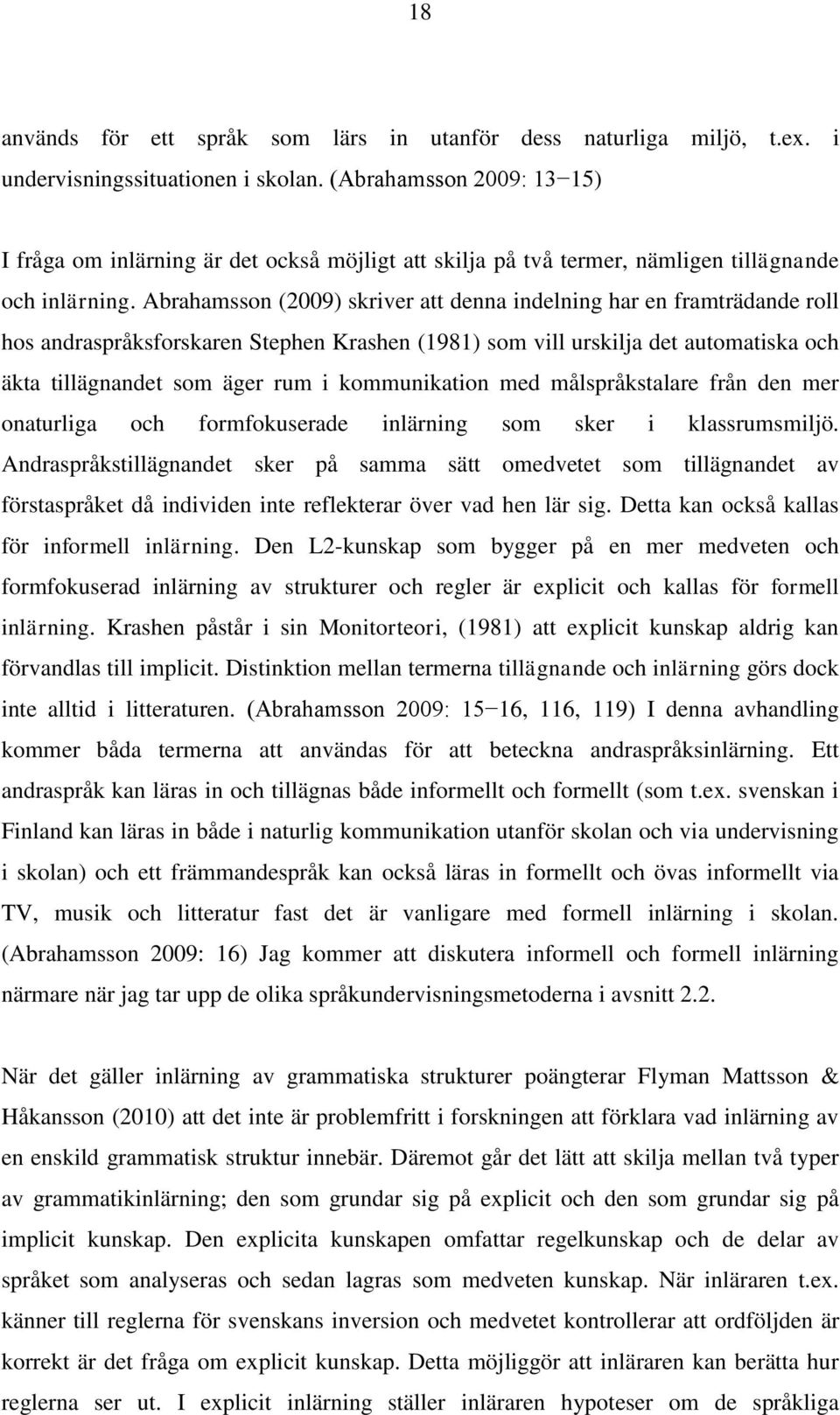 18

används för ett språk som lärs in utanför dess naturliga miljö, t.ex. i undervisningssituationen i skolan. (Abrahamsson 2009: 13−15)

I fråga om inlärning är det också möjligt att skilja på två termer, nämligen tillägnande och inlärning. Abrahamsson (2009) skriver att denna indelning har en framträdande roll hos andraspråksforskaren Stephen Krashen (1981) som vill urskilja det automatiska och äkta tillägnandet som äger rum i kommunikation med målspråkstalare från den mer onaturliga och formfokuserade inlärning som sker i klassrumsmiljö. Andraspråkstillägnandet sker på samma sätt omedvetet som tillägnandet av förstaspråket då individen inte reflekterar över vad hen lär sig. Detta kan också kallas för informell inlärning. Den L2-kunskap som bygger på en mer medveten och formfokuserad inlärning av strukturer och regler är explicit och kallas för formell inlärning. Krashen påstår i sin Monitorteori, (1981) att explicit kunskap aldrig kan förvandlas till implicit. Distinktion mellan termerna tillägnande och inlärning görs dock inte alltid i litteraturen. (Abrahamsson 2009: 15−16, 116, 119) I denna avhandling kommer båda termerna att användas för att beteckna andraspråksinlärning. Ett andraspråk kan läras in och tillägnas både informellt och formellt (som t.ex. svenskan i Finland kan läras in både i naturlig kommunikation utanför skolan och via undervisning i skolan) och ett främmandespråk kan också läras in formellt och övas informellt via TV, musik och litteratur fast det är vanligare med formell inlärning i skolan. (Abrahamsson 2009: 16) Jag kommer att diskutera informell och formell inlärning närmare när jag tar upp de olika språkundervisningsmetoderna i avsnitt 2.2.

När det gäller inlärning av grammatiska strukturer poängterar Flyman Mattsson & Håkansson (2010) att det inte är problemfritt i forskningen att förklara vad inlärning av en enskild grammatisk struktur innebär. Däremot går det lätt att skilja mellan två typer av grammatikinlärning; den som grundar sig på explicit och den som grundar sig på implicit kunskap. Den explicita kunskapen omfattar regelkunskap och de delar av språket som analyseras och sedan lagras som medveten kunskap. När inläraren t.ex. känner till reglerna för svenskans inversion och medvetet kontrollerar att ordföljden är korrekt är det fråga om explicit kunskap. Detta möjliggör att inläraren kan berätta hur reglerna ser ut. I explicit inlärning ställer inläraren hypoteser om de språkliga